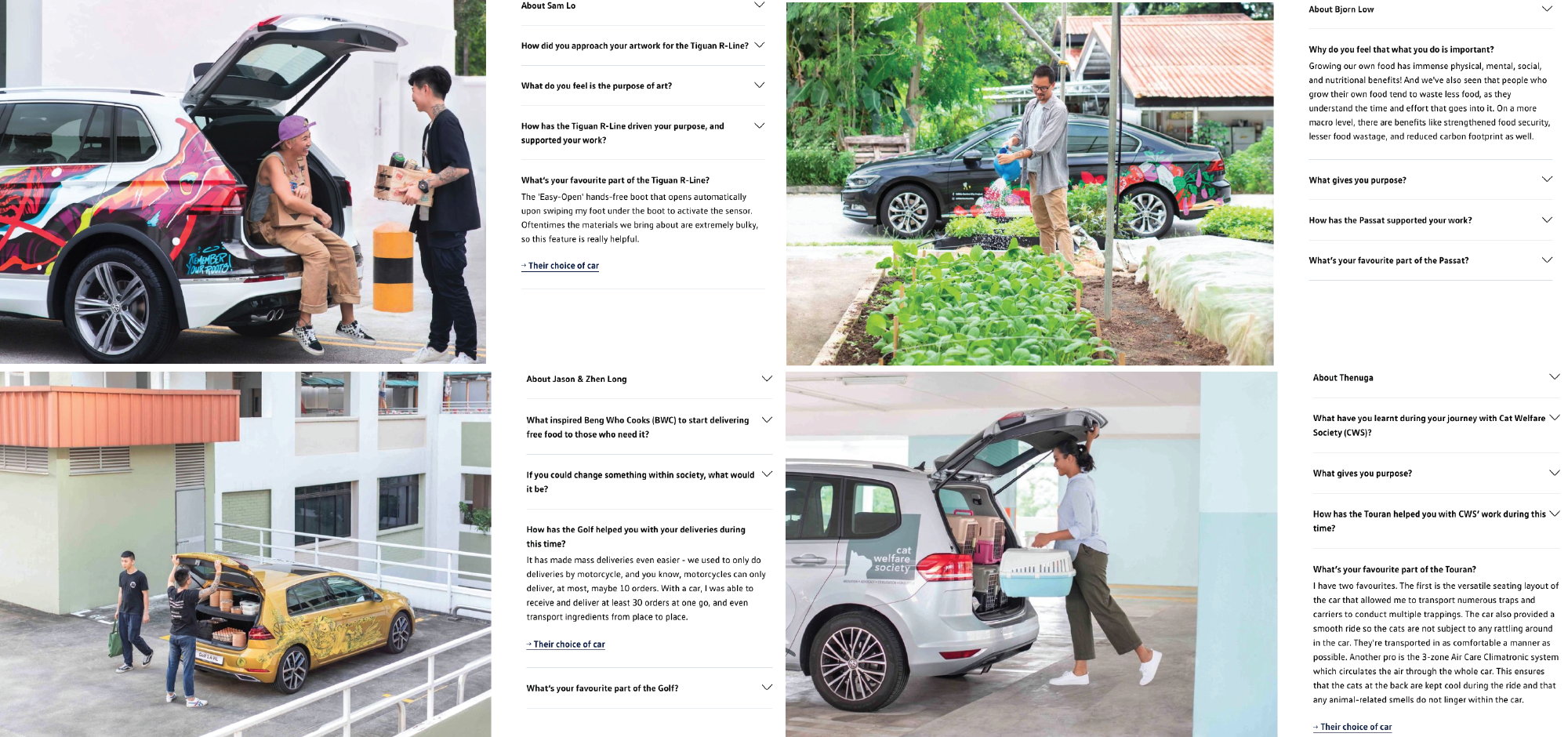 REMEMBER YOUR ROOTS

About Sam Lo

How did you approach your artwork for the Tiguan R-Line?

What do you feel is the purpose of art?

How has the Tiguan R-Line driven your purpose, and supported your work?

What's your favourite part of the Tiguan R-Line?

The 'Easy-Open' hands-free boot that opens automatically upon swiping my foot under the boot to activate the sensor. Oftentimes the materials we bring about are extremely bulky, so this feature is really helpful.

→ Their choice of car

About Bjorn Low

Why do you feel that what you do is important?

Growing our own food has immense physical, mental, social, and nutritional benefits! And we've also seen that people who grow their own food tend to waste less food, as they understand the time and effort that goes into it. On a more macro level, there are benefits like strengthened food security, lesser food wastage, and reduced carbon footprint as well.

What gives you purpose?

How has the Passat supported your work?

What's your favourite part of the Passat?

About Jason & Zhen Long

What inspired Beng Who Cooks (BWC) to start delivering free food to those who need it?

If you could change something within society, what would it be?

How has the Golf helped you with your deliveries during this time?

It has made mass deliveries even easier - we used to only do deliveries by motorcycle, and you know, motorcycles can only deliver, at most, maybe 10 orders. With a car, I was able to receive and deliver at least 30 orders at one go, and even transport ingredients from place to place.

→ Their choice of car

What's your favourite part of the Golf?

cat welfare society

About Thenuga

What have you learnt during your journey with Cat Welfare Society (CWS)?

What gives you purpose?

How has the Touran helped you with CWS' work during this time?

What's your favourite part of the Touran?

I have two favourites. The first is the versatile seating layout of the car that allowed me to transport numerous traps and carriers to conduct multiple trappings. The car also provided a smooth ride so the cats are not subject to any rattling around in the car. They're transported in as comfortable a manner as possible. Another pro is the 3-zone Air Care Climatronic system which circulates the air through the whole car. This ensures that the cats at the back are kept cool during the ride and that any animal-related smells do not linger within the car.

→ Their choice of car